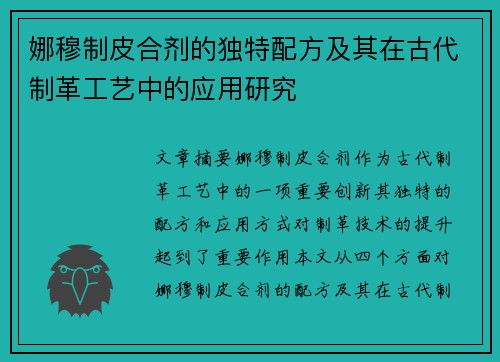 娜穆制皮合剂的独特配方及其在古代制革工艺中的应用研究

文章摘要娜穆制皮合剂作为古代制革工艺中的一项重要创新其独特的配方和应用方式对制革技术的提升起到了重要作用本文从四个方面对娜穆制皮合剂的配方及其在古代制